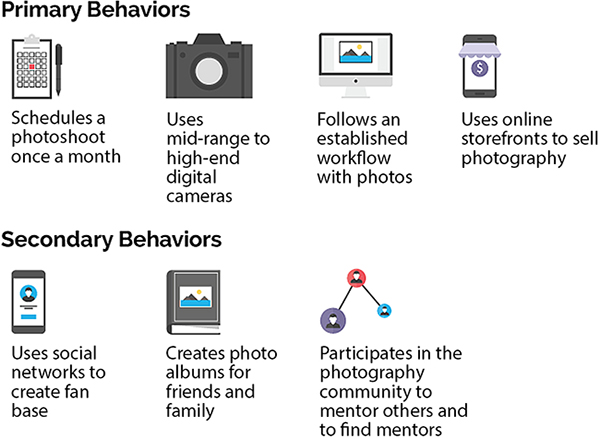 Primary Behaviors

Schedules a photoshoot once a month

Uses mid-range to high-end digital cameras

Follows an established workflow with photos

Uses online storefronts to sell photography

Secondary Behaviors

Uses social networks to create fan base

Creates photo albums for friends and family

Participates in the photography community to mentor others and to find mentors